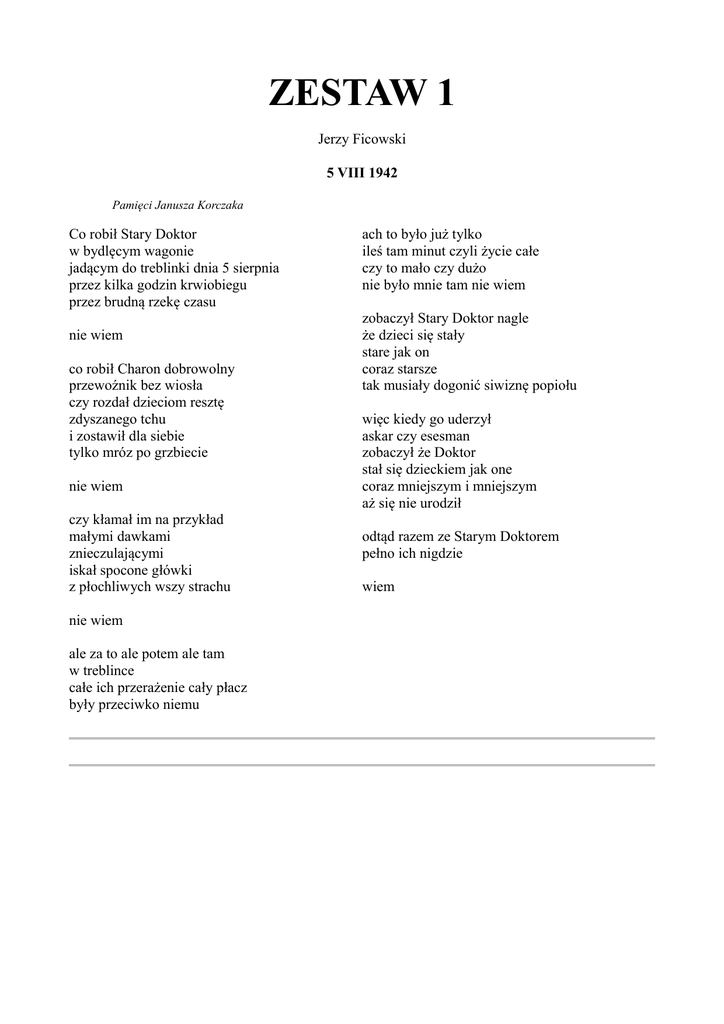 ZESTAW 1

Jerzy Ficowski

5 VIII 1942

Pamięci Janusza Korczaka

Co robił Stary Doktor
w bydlęcym wagonie
jadącym do treblinki dnia 5 sierpnia
przez kilka godzin krwiobiegu
przez brudną rzekę czasu

nie wiem

co robił Charon dobrowolny
przewoźnik bez wiosła
czy rozdał dzieciom resztę
zdyszanego tchu
i zostawił dla siebie
tylko mróz po grzbiecie

nie wiem

czy kłamał im na przykład
małymi dawkami
znieczulającymi
iskał spocone główki
z płochliwych wszy strachu

nie wiem

ale za to ale potem ale tam
w treblince
całe ich przerażenie cały płacz
były przeciwko niemu

ach to było już tylko
ileś tam minut czyli życie całe
czy to mało czy dużo
nie było mnie tam nie wiem

zobaczył Stary Doktor nagle
że dzieci się stały
stare jak on
coraz starsze
tak musiały dogonić siwiznę popiołu

więc kiedy go uderzył
askar czy esesman
zobaczył że Doktor
stał się dzieckiem jak one
coraz mniejszym i mniejszym
aż się nie urodził

odtąd razem ze Starym Doktorem
pełno ich nigdzie

wiem